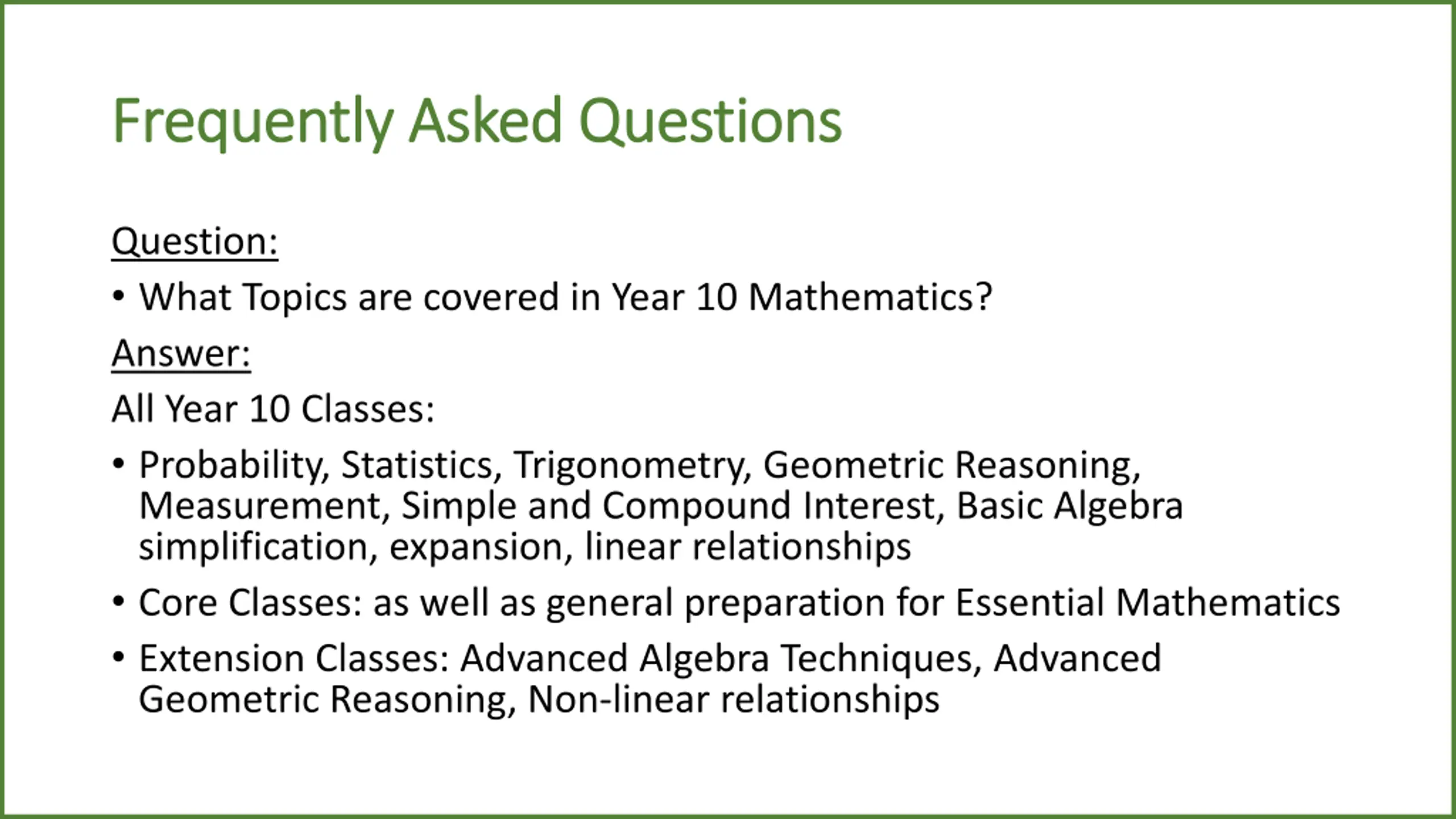 Frequently Asked Questions

Question:

• What Topics are covered in Year 10 Mathematics?

Answer:

All Year 10 Classes:

• Probability, Statistics, Trigonometry, Geometric Reasoning, Measurement, Simple and Compound Interest, Basic Algebra simplification, expansion, linear relationships

• Core Classes: as well as general preparation for Essential Mathematics

• Extension Classes: Advanced Algebra Techniques, Advanced Geometric Reasoning, Non-linear relationships